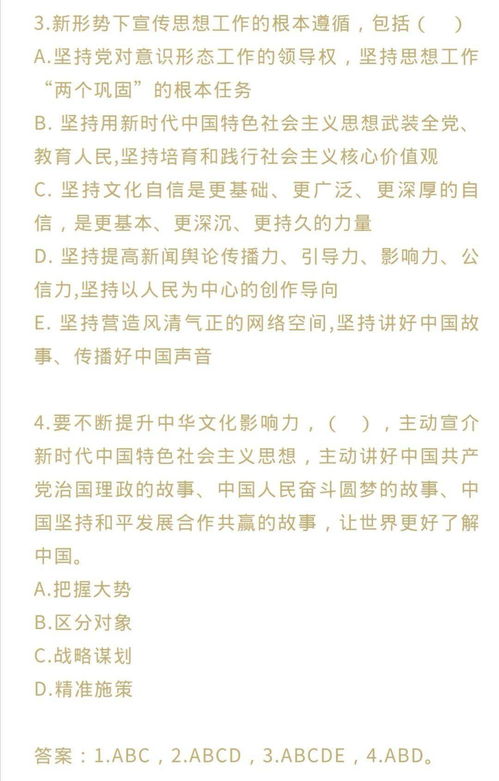 3.新形势下宣传思想工作的根本遵循，包括（　）
A.坚持党对意识形态工作的领导权，坚持思想工作“两个巩固”的根本任务
B. 坚持用新时代中国特色社会主义思想武装全党、教育人民,坚持培育和践行社会主义核心价值观
C. 坚持文化自信是更基础、更广泛、更深厚的自信，是更基本、更深沉、更持久的力量
D. 坚持提高新闻舆论传播力、引导力、影响力、公信力,坚持以人民为中心的创作导向
E. 坚持营造风清气正的网络空间,坚持讲好中国故事、传播好中国声音

4.要不断提升中华文化影响力，（　），主动宣介新时代中国特色社会主义思想，主动讲好中国共产党治国理政的故事、中国人民奋斗圆梦的故事、中国坚持和平发展合作共赢的故事，让世界更好了解中国。
A.把握大势
B.区分对象
C.战略谋划
D.精准施策

答案：1.ABC，2.ABCD，3.ABCDE，4.ABD。